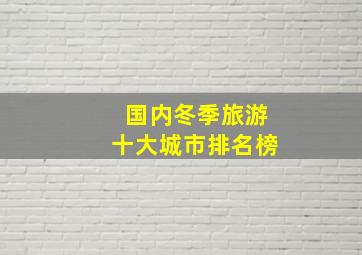 国内冬季旅游
十大城市排名榜